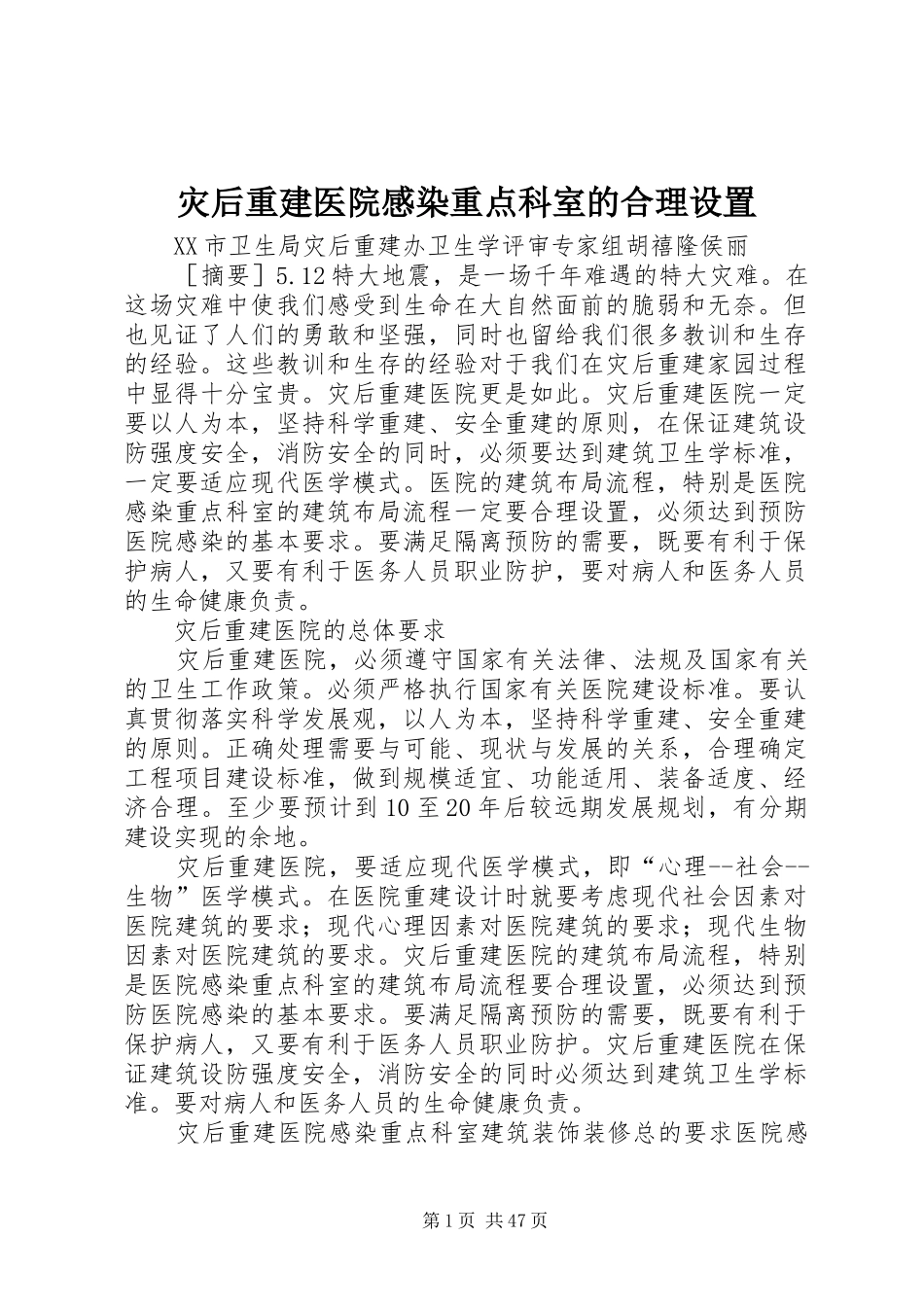 灾后重建医院感染重点科室的合理设置

XX市卫生局灾后重建办卫生学评审专家组胡禧隆侯丽

［摘要］5.12特大地震，是一场千年难遇的特大灾难。在这场灾难中使我们感受到生命在大自然面前的脆弱和无奈。但也见证了人们的勇敢和坚强，同时也留给我们很多教训和生存的经验。这些教训和生存的经验对于我们在灾后重建家园过程中显得十分宝贵。灾后重建医院更是如此。灾后重建医院一定要以人为本，坚持科学重建、安全重建的原则，在保证建筑设防强度安全，消防安全的同时，必须要达到建筑卫生学标准，一定要适应现代医学模式。医院的建筑布局流程，特别是医院感染重点科室的建筑布局流程一定要合理设置，必须达到预防医院感染的基本要求。要满足隔离预防的需要，既要有利于保护病人，又要有利于医务人员职业防护，要对病人和医务人员的生命健康负责。

灾后重建医院的总体要求

灾后重建医院，必须遵守国家有关法律、法规及国家有关的卫生工作政策。必须严格执行国家有关医院建设标准。要认真贯彻落实科学发展观，以人为本，坚持科学重建、安全重建的原则。正确处理需要与可能、现状与发展的关系，合理确定工程项目建设标准，做到规模适宜、功能适用、装备适度、经济合理。至少要预计到10至20年后较远期发展规划，有分期建设实现的余地。

灾后重建医院，要适应现代医学模式，即“心理--社会--生物”医学模式。在医院重建设计时就要考虑现代社会因素对医院建筑的要求；现代心理因素对医院建筑的要求；现代生物因素对医院建筑的要求。灾后重建医院的建筑布局流程，特别是医院感染重点科室的建筑布局流程要合理设置，必须达到预防医院感染的基本要求。要满足隔离预防的需要，既要有利于保护病人，又要有利于医务人员职业防护。灾后重建医院在保证建筑设防强度安全，消防安全的同时必须达到建筑卫生学标准。要对病人和医务人员的生命健康负责。

灾后重建医院感染重点科室建筑装饰装修总的要求医院感

第1页 共47页